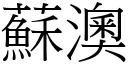 蘇澳